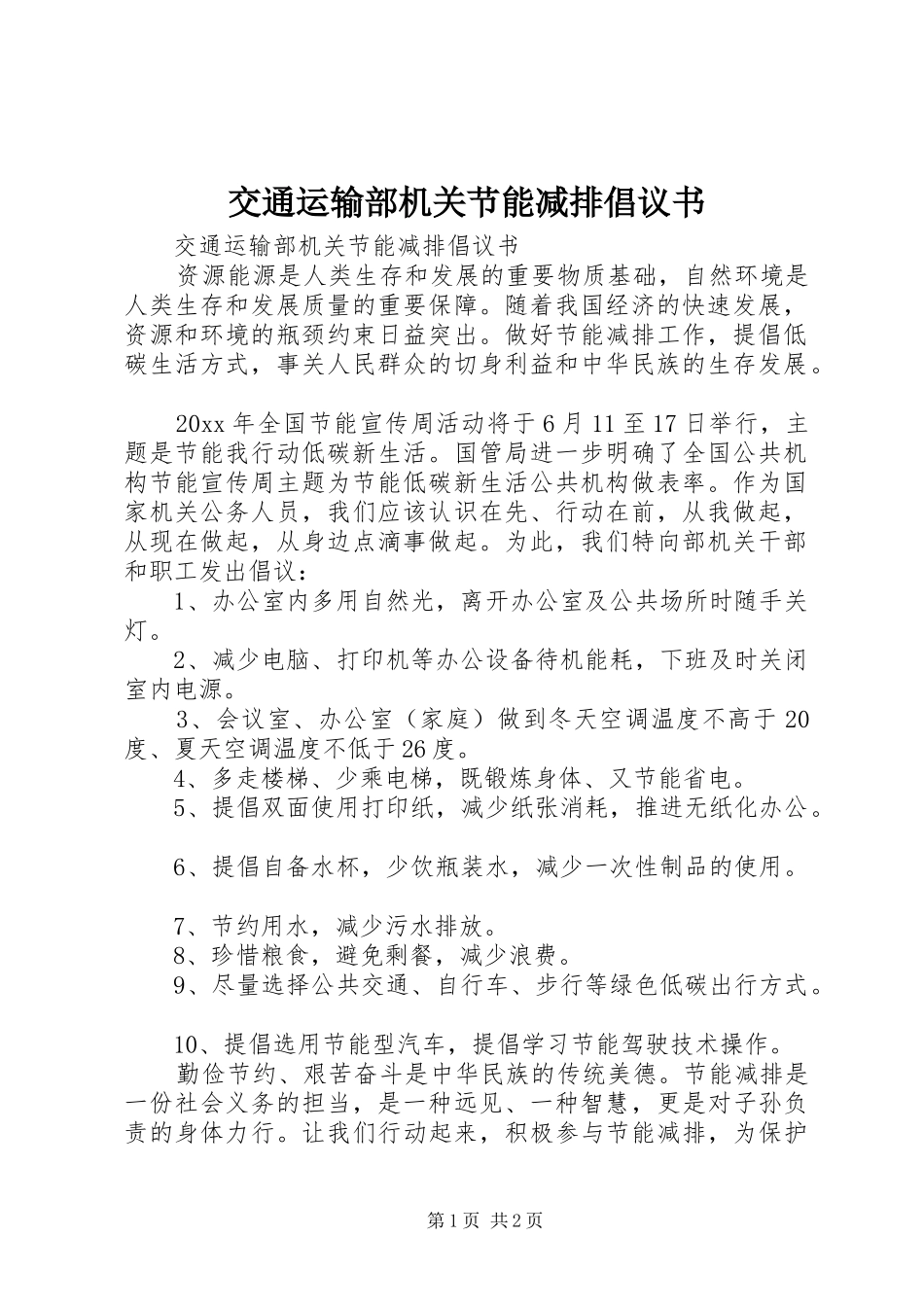 交通运输部机关节能减排倡议书

交通运输部机关节能减排倡议书

资源能源是人类生存和发展的重要物质基础，自然环境是人类生存和发展质量的重要保障。随着我国经济的快速发展，资源和环境的瓶颈约束日益突出。做好节能减排工作，提倡低碳生活方式，事关人民群众的切身利益和中华民族的生存发展。

20xx年全国节能宣传周活动将于6月11至17日举行，主题是节能我行动低碳新生活。国管局进一步明确了全国公共机构节能宣传周主题为节能低碳新生活公共机构做表率。作为国家机关公务人员，我们应该认识在先、行动在前，从我做起，从现在做起，从身边点滴事做起。为此，我们特向部机关干部和职工发出倡议：

1、办公室内多用自然光，离开办公室及公共场所时随手关灯。

2、减少电脑、打印机等办公设备待机能耗，下班及时关闭室内电源。

3、会议室、办公室（家庭）做到冬天空调温度不高于20度、夏天空调温度不低于26度。

4、多走楼梯、少乘电梯，既锻炼身体、又节能省电。

5、提倡双面使用打印纸，减少纸张消耗，推进无纸化办公。

6、提倡自备水杯，少饮瓶装水，减少一次性制品的使用。

7、节约用水，减少污水排放。

8、珍惜粮食，避免剩餐，减少浪费。

9、尽量选择公共交通、自行车、步行等绿色低碳出行方式。

10、提倡选用节能型汽车，提倡学习节能驾驶技术操作。

勤俭节约、艰苦奋斗是中华民族的传统美德。节能减排是一份社会义务的担当，是一种远见、一种智慧，更是对子孙负责的身体力行。让我们行动起来，积极参与节能减排，为保护

第1页 共2页